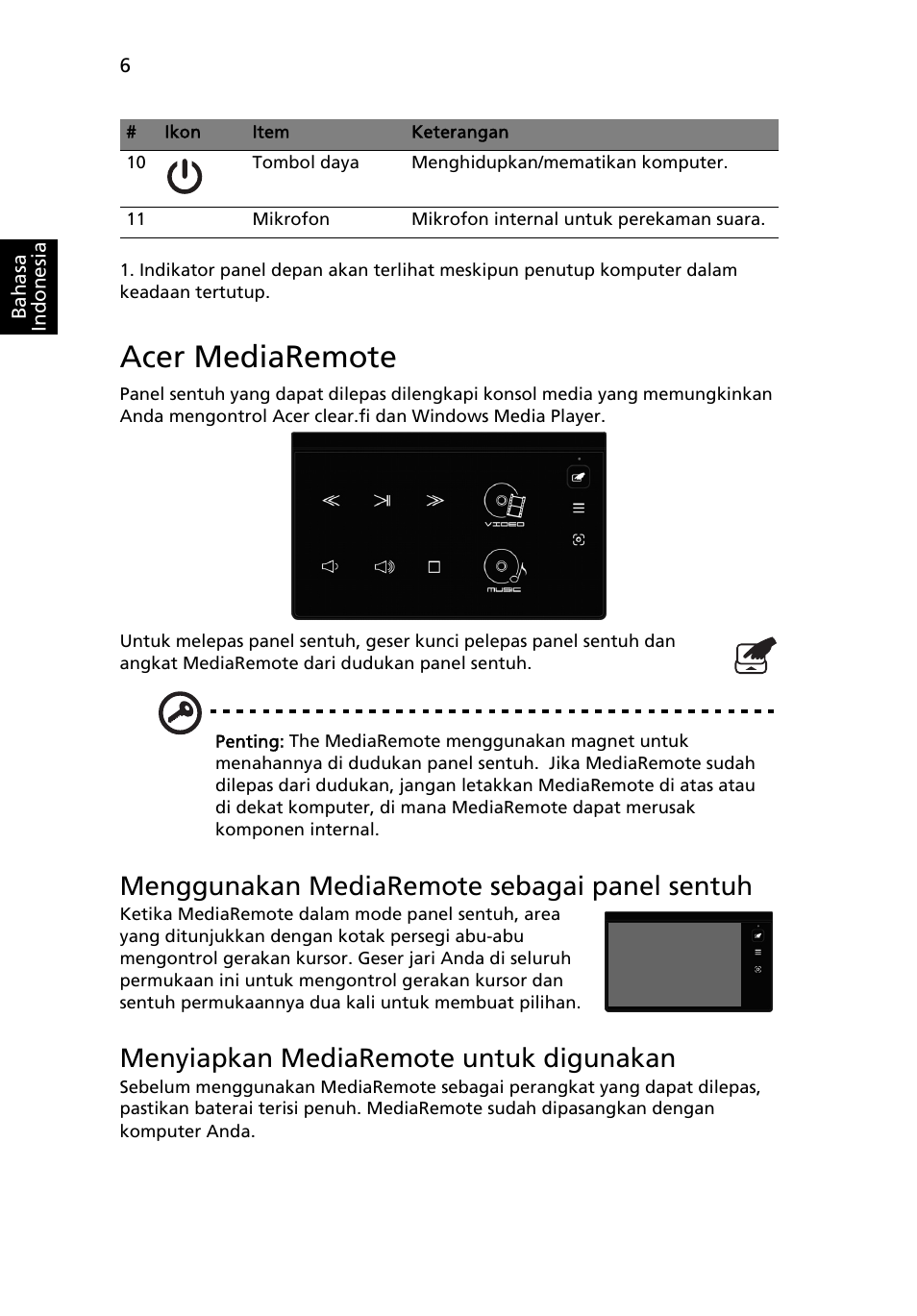 6

Bahasa Indonesia

| # | Ikon | Item | Keterangan |
|---|---|---|---|
| 10 | | Tombol daya | Menghidupkan/mematikan komputer. |
| 11 | | Mikrofon | Mikrofon internal untuk perekaman suara. |

1. Indikator panel depan akan terlihat meskipun penutup komputer dalam keadaan tertutup.

Acer MediaRemote

Panel sentuh yang dapat dilepas dilengkapi konsol media yang memungkinkan Anda mengontrol Acer clear.fi dan Windows Media Player.

VIDEO

MUSIC

Untuk melepas panel sentuh, geser kunci pelepas panel sentuh dan angkat MediaRemote dari dudukan panel sentuh.

Penting: The MediaRemote menggunakan magnet untuk menahannya di dudukan panel sentuh. Jika MediaRemote sudah dilepas dari dudukan, jangan letakkan MediaRemote di atas atau di dekat komputer, di mana MediaRemote dapat merusak komponen internal.

Menggunakan MediaRemote sebagai panel sentuh

Ketika MediaRemote dalam mode panel sentuh, area yang ditunjukkan dengan kotak persegi abu-abu mengontrol gerakan kursor. Geser jari Anda di seluruh permukaan ini untuk mengontrol gerakan kursor dan sentuh permukaannya dua kali untuk membuat pilihan.

Menyiapkan MediaRemote untuk digunakan

Sebelum menggunakan MediaRemote sebagai perangkat yang dapat dilepas, pastikan baterai terisi penuh. MediaRemote sudah dipasangkan dengan komputer Anda.